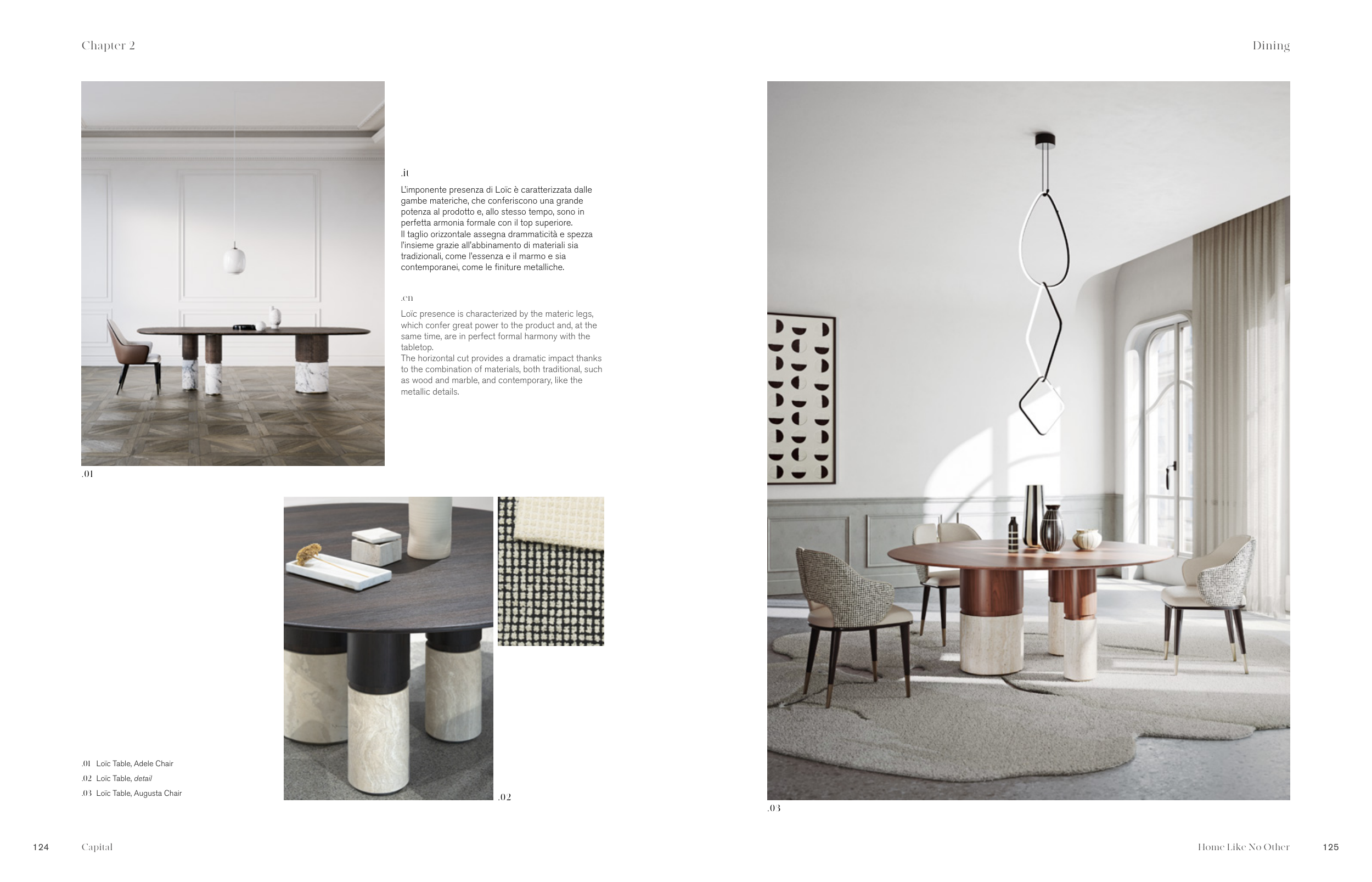 Chapter 2

Dining

.it

L'imponente presenza di Loïc è caratterizzata dalle gambe materiche, che conferiscono una grande potenza al prodotto e, allo stesso tempo, sono in perfetta armonia formale con il top superiore.
Il taglio orizzontale assegna drammaticità e spezza l'insieme grazie all'abbinamento di materiali sia tradizionali, come l'essenza e il marmo e sia contemporanei, come le finiture metalliche.

.en

Loïc presence is characterized by the materic legs, which confer great power to the product and, at the same time, are in perfect formal harmony with the tabletop.
The horizontal cut provides a dramatic impact thanks to the combination of materials, both traditional, such as wood and marble, and contemporary, like the metallic details.

.01

.01 Loïc Table, Adele Chair
.02 Loïc Table, detail
.03 Loïc Table, Augusta Chair

.02

.03

124 Capital

Home Like No Other 125